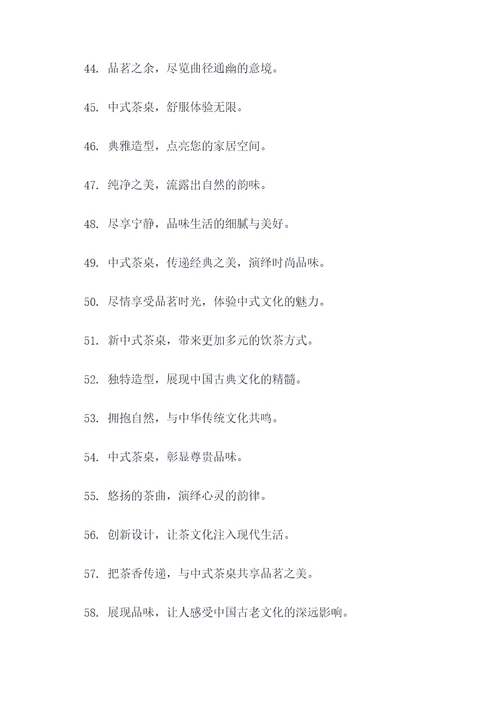 44. 品茗之余，尽览曲径通幽的意境。

45. 中式茶桌，舒服体验无限。

46. 典雅造型，点亮您的家居空间。

47. 纯净之美，流露出自然的韵味。

48. 尽享宁静，品味生活的细腻与美好。

49. 中式茶桌，传递经典之美，演绎时尚品味。

50. 尽情享受品茗时光，体验中式文化的魅力。

51. 新中式茶桌，带来更加多元的饮茶方式。

52. 独特造型，展现中国古典文化的精髓。

53. 拥抱自然，与中华传统文化共鸣。

54. 中式茶桌，彰显尊贵品味。

55. 悠扬的茶曲，演绎心灵的韵律。

56. 创新设计，让茶文化注入现代生活。

57. 把茶香传递，与中式茶桌共享品茗之美。

58. 展现品味，让人感受中国古老文化的深远影响。